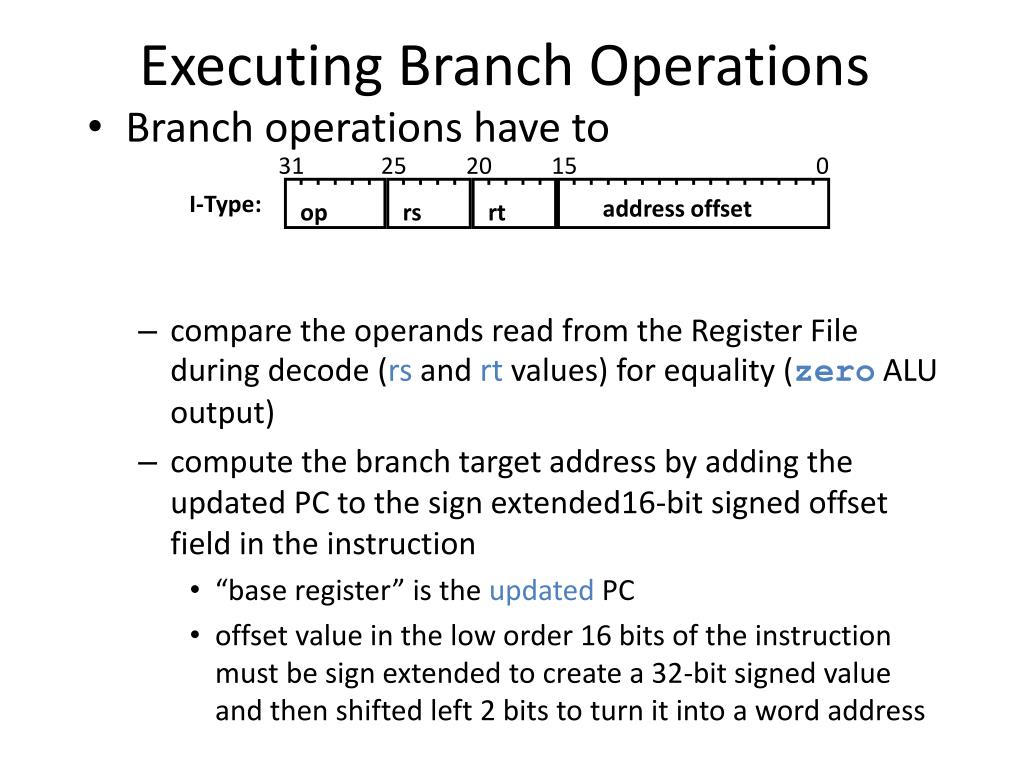 Executing Branch Operations

• Branch operations have to

31 25 20 15 0

I-Type: op rs rt address offset

– compare the operands read from the Register File during decode (rs and rt values) for equality (zero ALU output)

– compute the branch target address by adding the updated PC to the sign extended16-bit signed offset field in the instruction

• “base register” is the updated PC

• offset value in the low order 16 bits of the instruction must be sign extended to create a 32-bit signed value and then shifted left 2 bits to turn it into a word address